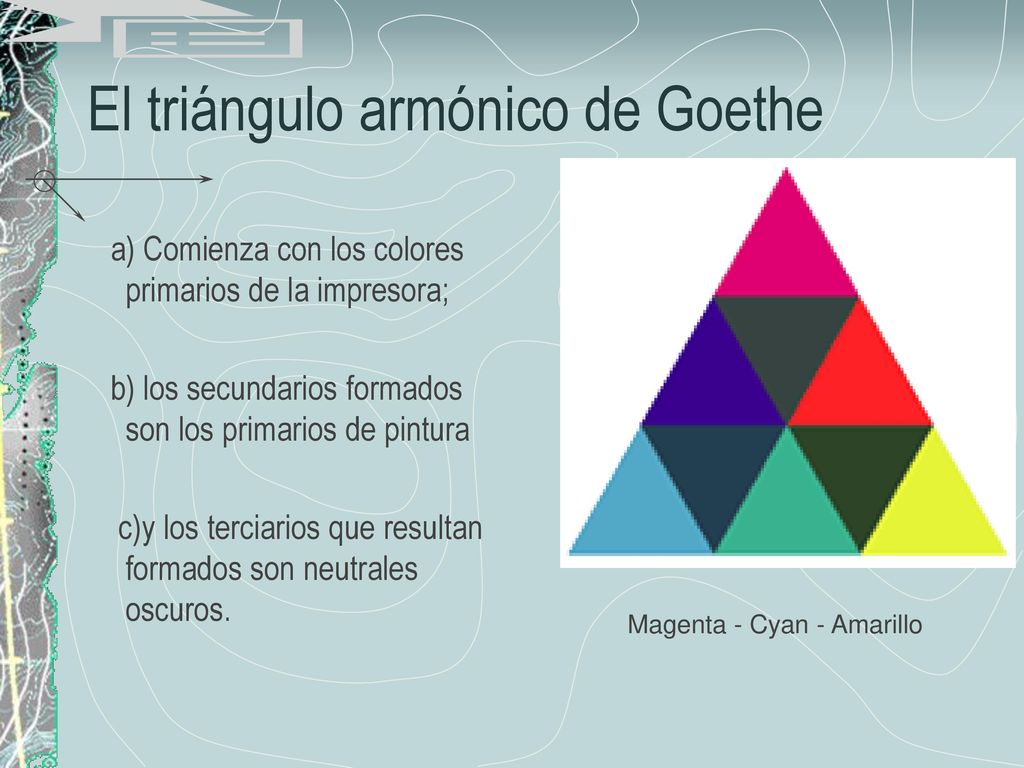 El triángulo armónico de Goethe

a) Comienza con los colores primarios de la impresora;

b) los secundarios formados son los primarios de pintura

c)y los terciarios que resultan formados son neutrales oscuros.

Magenta - Cyan - Amarillo